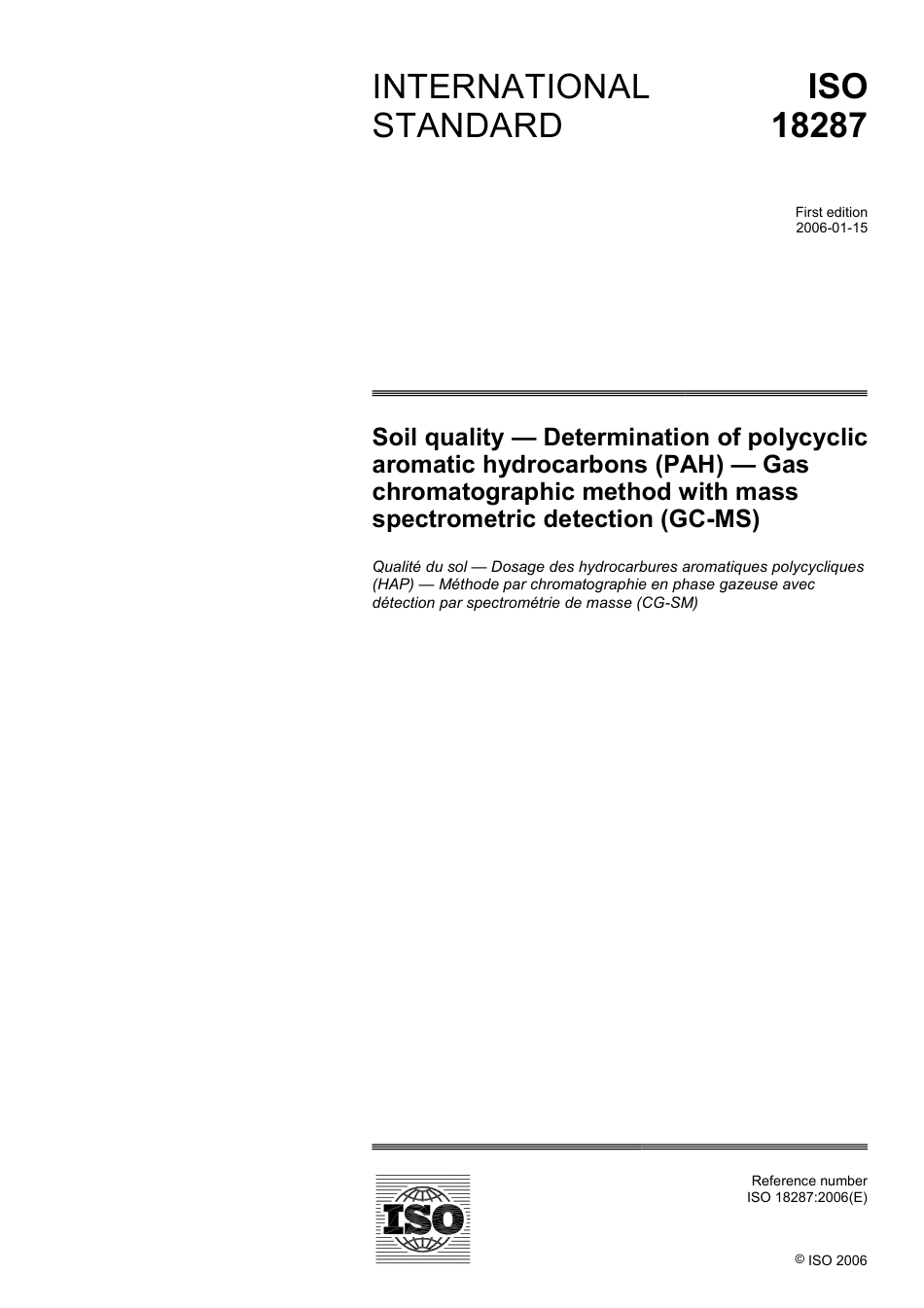 INTERNATIONAL STANDARD

ISO 18287

First edition
2006-01-15

Soil quality — Determination of polycyclic aromatic hydrocarbons (PAH) — Gas chromatographic method with mass spectrometric detection (GC-MS)

Qualité du sol — Dosage des hydrocarbures aromatiques polycycliques (HAP) — Méthode par chromatographie en phase gazeuse avec détection par spectrométrie de masse (CG-SM)

ISO

Reference number
ISO 18287:2006(E)

© ISO 2006